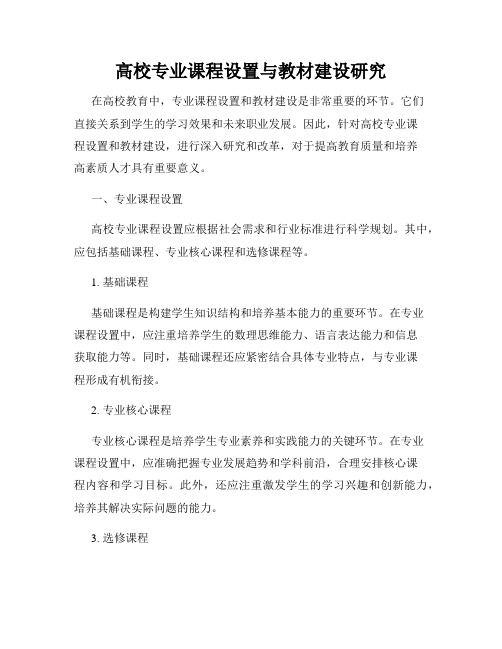 高校专业课程设置与教材建设研究

在高校教育中，专业课程设置和教材建设是非常重要的环节。它们直接关系到学生的学习效果和未来职业发展。因此，针对高校专业课程设置和教材建设，进行深入研究和改革，对于提高教育质量和培养高素质人才具有重要意义。

一、专业课程设置

高校专业课程设置应根据社会需求和行业标准进行科学规划。其中，应包括基础课程、专业核心课程和选修课程等。

1. 基础课程

基础课程是构建学生知识结构和培养基本能力的重要环节。在专业课程设置中，应注重培养学生的数理思维能力、语言表达能力和信息获取能力等。同时，基础课程还应紧密结合具体专业特点，与专业课程形成有机衔接。

2. 专业核心课程

专业核心课程是培养学生专业素养和实践能力的关键环节。在专业课程设置中，应准确把握专业发展趋势和学科前沿，合理安排核心课程内容和学习目标。此外，还应注重激发学生的学习兴趣和创新能力，培养其解决实际问题的能力。

3. 选修课程